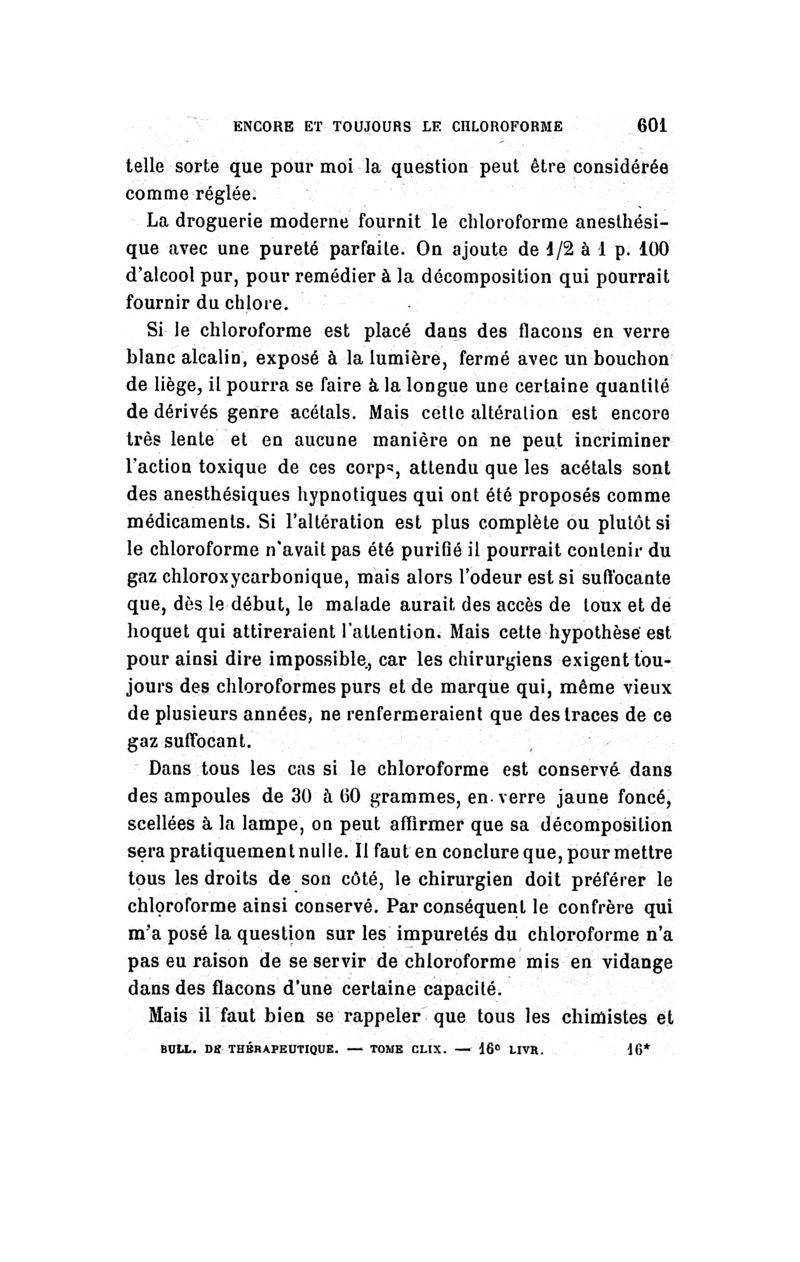 ENCORE ET TOUJOURS LE CHLOROFORME 601

telle sorte que pour moi la question peut être considérée comme réglée.

La droguerie moderne fournit le chloroforme anesthésique avec une pureté parfaite. On ajoute de 1/2 à 1 p. 100 d'alcool pur, pour remédier à la décomposition qui pourrait fournir du chlore.

Si le chloroforme est placé dans des flacons en verre blanc alcalin, exposé à la lumière, fermé avec un bouchon de liège, il pourra se faire à la longue une certaine quantité de dérivés genre acétals. Mais cette altération est encore très lente et en aucune manière on ne peut incriminer l'action toxique de ces corps, attendu que les acétals sont des anesthésiques hypnotiques qui ont été proposés comme médicaments. Si l'altération est plus complète ou plutôt si le chloroforme n'avait pas été purifié il pourrait contenir du gaz chloroxycarbonique, mais alors l'odeur est si suffocante que, dès le début, le malade aurait des accès de toux et de hoquet qui attireraient l'attention. Mais cette hypothèse est pour ainsi dire impossible, car les chirurgiens exigent toujours des chloroformes purs et de marque qui, même vieux de plusieurs années, ne renfermeraient que des traces de ce gaz suffocant.

Dans tous les cas si le chloroforme est conservé dans des ampoules de 30 à 60 grammes, en verre jaune foncé, scellées à la lampe, on peut affirmer que sa décomposition sera pratiquement nulle. Il faut en conclure que, pour mettre tous les droits de son côté, le chirurgien doit préférer le chloroforme ainsi conservé. Par conséquent le confrère qui m'a posé la question sur les impuretés du chloroforme n'a pas eu raison de se servir de chloroforme mis en vidange dans des flacons d'une certaine capacité.

Mais il faut bien se rappeler que tous les chimistes et

BULL. DE THÉRAPEUTIQUE. — TOME CLIX. — 16e LIVR. 16*